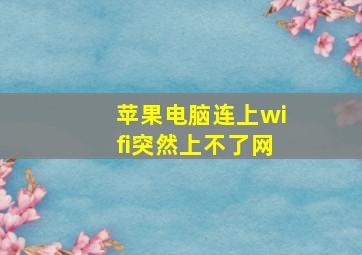 苹果电脑连上wifi突然上不了网